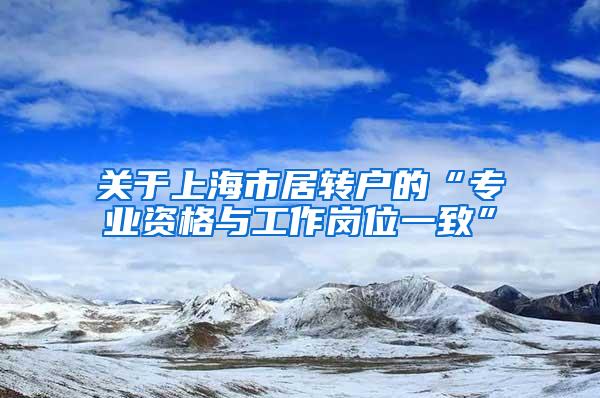 关于上海市居转户的“专业资格与工作岗位一致”